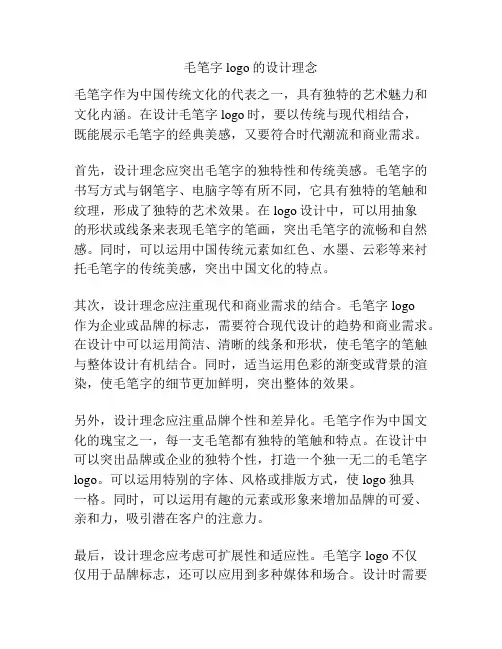 毛笔字 logo 的设计理念

毛笔字作为中国传统文化的代表之一，具有独特的艺术魅力和文化内涵。在设计毛笔字 logo 时，要以传统与现代相结合，既能展示毛笔字的经典美感，又要符合时代潮流和商业需求。

首先，设计理念应突出毛笔字的独特性和传统美感。毛笔字的书写方式与钢笔字、电脑字等有所不同，它具有独特的笔触和纹理，形成了独特的艺术效果。在 logo 设计中，可以用抽象的形状或线条来表现毛笔字的笔画，突出毛笔字的流畅和自然感。同时，可以运用中国传统元素如红色、水墨、云彩等来衬托毛笔字的传统美感，突出中国文化的特点。

其次，设计理念应注重现代和商业需求的结合。毛笔字 logo 作为企业或品牌的标志，需要符合现代设计的趋势和商业需求。在设计中可以运用简洁、清晰的线条和形状，使毛笔字的笔触与整体设计有机结合。同时，适当运用色彩的渐变或背景的渲染，使毛笔字的细节更加鲜明，突出整体的效果。

另外，设计理念应注重品牌个性和差异化。毛笔字作为中国文化的瑰宝之一，每一支毛笔都有独特的笔触和特点。在设计中可以突出品牌或企业的独特个性，打造一个独一无二的毛笔字 logo。可以运用特别的字体、风格或排版方式，使 logo 独具一格。同时，可以运用有趣的元素或形象来增加品牌的可爱、亲和力，吸引潜在客户的注意力。

最后，设计理念应考虑可扩展性和适应性。毛笔字 logo 不仅仅用于品牌标志，还可以应用到多种媒体和场合。设计时需要